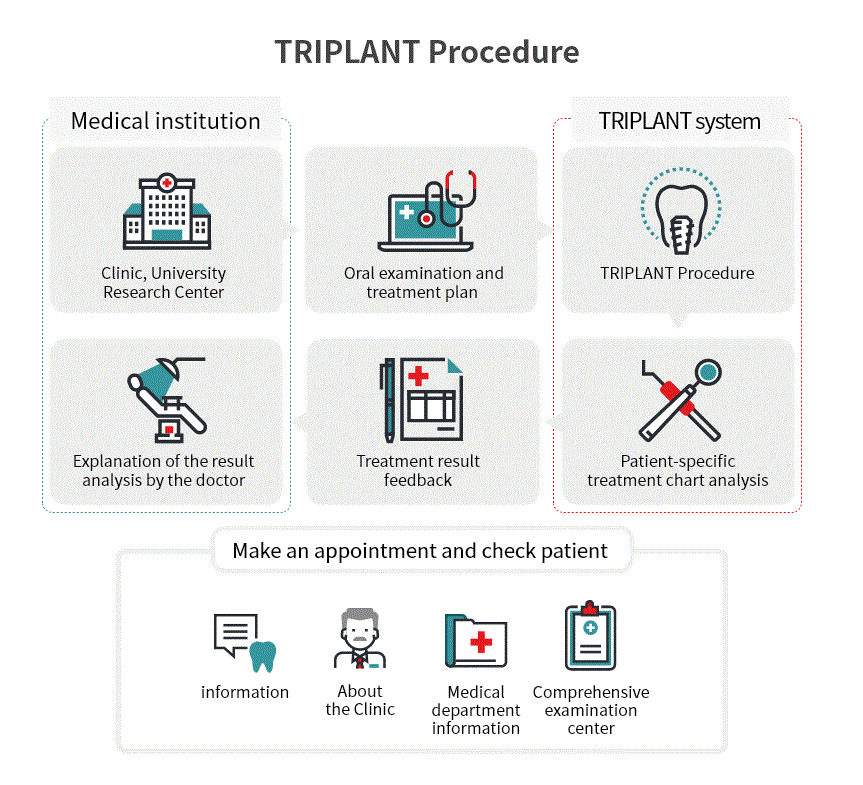 TRIPLANT Procedure

Medical institution

TRIPLANT system

Clinic, University Research Center

Oral examination and treatment plan

TRIPLANT Procedure

Explanation of the result analysis by the doctor

Treatment result feedback

Patient-specific treatment chart analysis

Make an appointment and check patient

information

About the Clinic

Medical department information

Comprehensive examination center